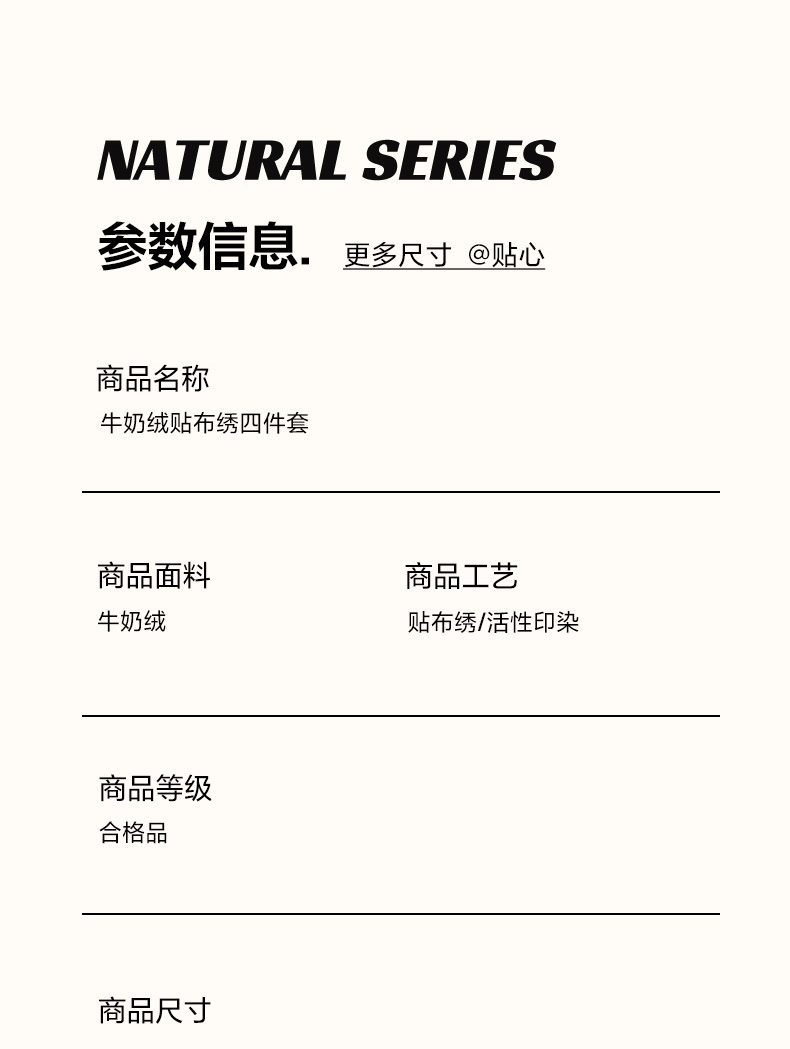 NATURAL SERIES

参数信息. 更多尺寸 @贴心

商品名称
牛奶绒贴布绣四件套

商品面料
牛奶绒

商品工艺
贴布绣/活性印染

商品等级
合格品

商品尺寸